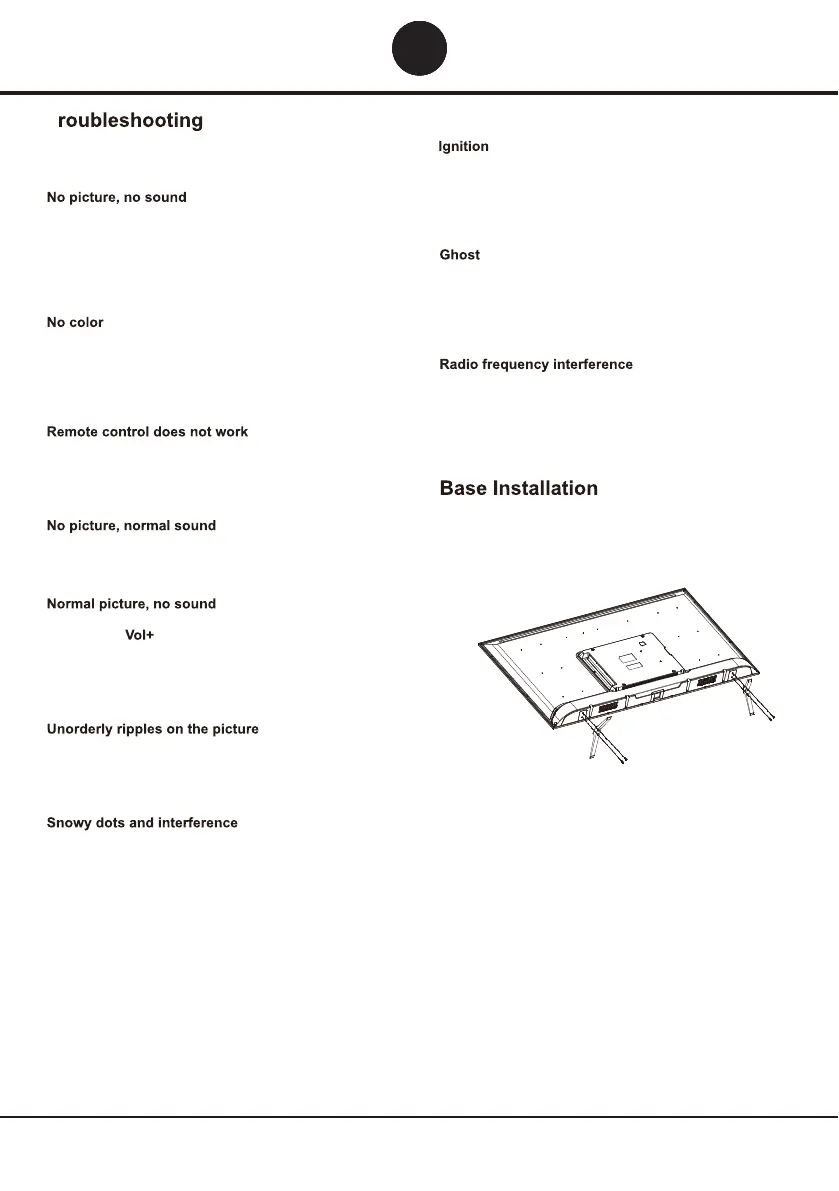 roubleshooting

No picture, no sound

No color

Remote control does not work

No picture, normal sound

Normal picture, no sound

Vol+

Unorderly ripples on the picture

Snowy dots and interference

Ignition

Ghost

Radio frequency interference

Base Installation